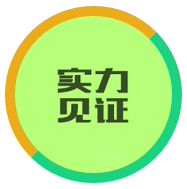 实力
见证